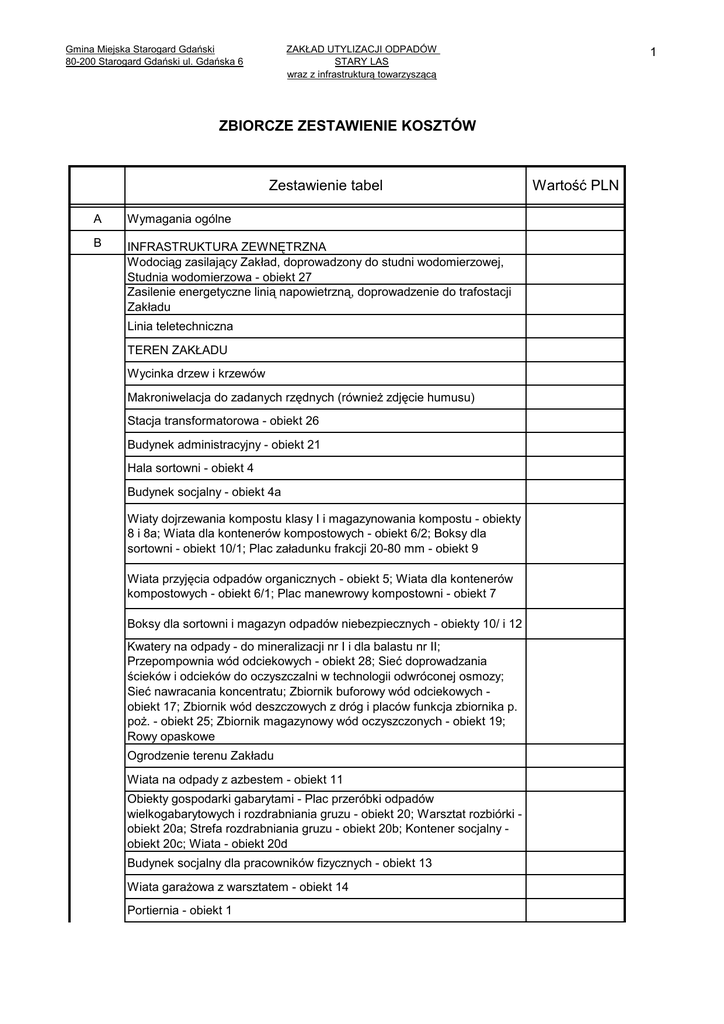 Gmina Miejska Starogard Gdański
80-200 Starogard Gdański ul. Gdańska 6

ZAKŁAD UTYLIZACJI ODPADÓW
STARY LAS
wraz z infrastrukturą towarzyszącą

1

ZBIORCZE ZESTAWIENIE KOSZTÓW

| | Zestawienie tabel | Wartość PLN |
|---|---|---|
| A | Wymagania ogólne | |
| B | INFRASTRUKTURA ZEWNĘTRZNA | |
| | Wodociąg zasilający Zakład, doprowadzony do studni wodomierzowej, Studnia wodomierzowa - obiekt 27 | |
| | Zasilenie energetyczne linią napowietrzną, doprowadzenie do trafostacji Zakładu | |
| | Linia teletechniczna | |
| | TEREN ZAKŁADU | |
| | Wycinka drzew i krzewów | |
| | Makroniwelacja do zadanych rzędnych (również zdjęcie humusu) | |
| | Stacja transformatorowa - obiekt 26 | |
| | Budynek administracyjny - obiekt 21 | |
| | Hala sortowni - obiekt 4 | |
| | Budynek socjalny - obiekt 4a | |
| | Wiaty dojrzewania kompostu klasy I i magazynowania kompostu - obiekty 8 i 8a; Wiata dla kontenerów kompostowych - obiekt 6/2; Boksy dla sortowni - obiekt 10/1; Plac załadunku frakcji 20-80 mm - obiekt 9 | |
| | Wiata przyjęcia odpadów organicznych - obiekt 5; Wiata dla kontenerów kompostowych - obiekt 6/1; Plac manewrowy kompostowni - obiekt 7 | |
| | Boksy dla sortowni i magazyn odpadów niebezpiecznych - obiekty 10/ i 12 | |
| | Kwatery na odpady - do mineralizacji nr I i dla balastu nr II; Przepompownia wód odciekowych - obiekt 28; Sieć doprowadzania ścieków i odcieków do oczyszczalni w technologii odwróconej osmozy; Sieć nawracania koncentratu; Zbiornik buforowy wód odciekowych - obiekt 17; Zbiornik wód deszczowych z dróg i placów funkcja zbiornika p. poż. - obiekt 25; Zbiornik magazynowy wód oczyszczonych - obiekt 19; Rowy opaskowe | |
| | Ogrodzenie terenu Zakładu | |
| | Wiata na odpady z azbestem - obiekt 11 | |
| | Obiekty gospodarki gabarytami - Plac przeróbki odpadów wielkogabarytowych i rozdrabniania gruzu - obiekt 20; Warsztat rozbiórki - obiekt 20a; Strefa rozdrabniania gruzu - obiekt 20b; Kontener socjalny - obiekt 20c; Wiata - obiekt 20d | |
| | Budynek socjalny dla pracowników fizycznych - obiekt 13 | |
| | Wiata garażowa z warsztatem - obiekt 14 | |
| | Portiernia - obiekt 1 | |